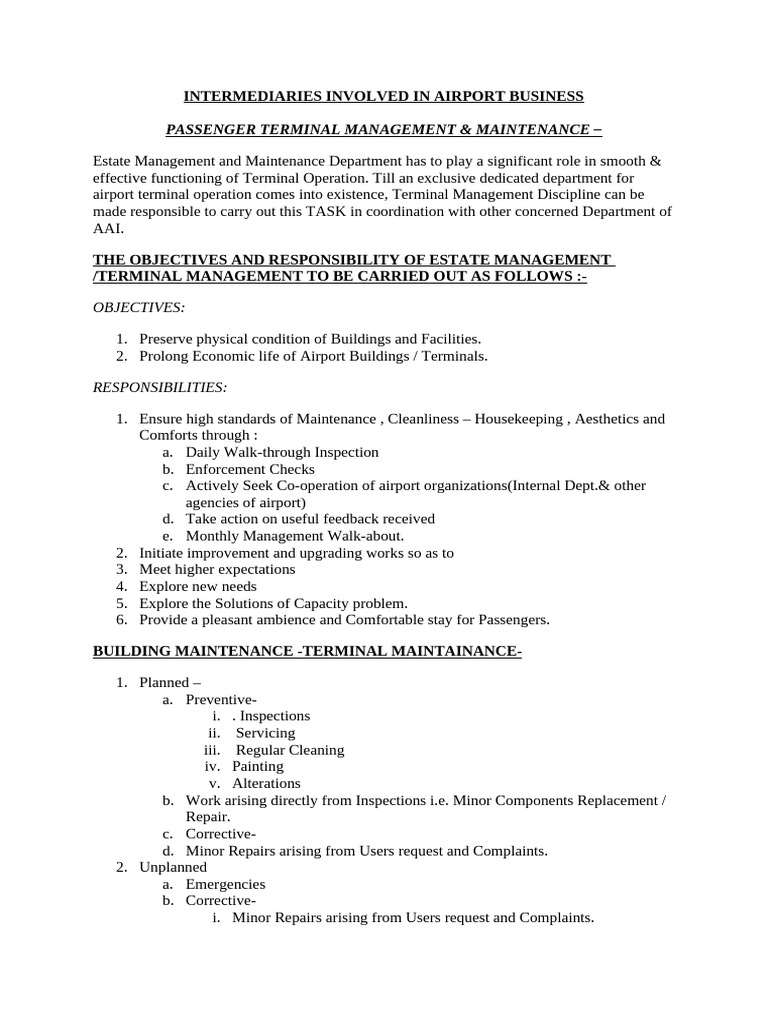 INTERMEDIARIES INVOLVED IN AIRPORT BUSINESS

PASSENGER TERMINAL MANAGEMENT & MAINTENANCE –

Estate Management and Maintenance Department has to play a significant role in smooth & effective functioning of Terminal Operation. Till an exclusive dedicated department for airport terminal operation comes into existence, Terminal Management Discipline can be made responsible to carry out this TASK in coordination with other concerned Department of AAI.

THE OBJECTIVES AND RESPONSIBILITY OF ESTATE MANAGEMENT /TERMINAL MANAGEMENT TO BE CARRIED OUT AS FOLLOWS :-

OBJECTIVES:

1. Preserve physical condition of Buildings and Facilities.
2. Prolong Economic life of Airport Buildings / Terminals.

RESPONSIBILITIES:

1. Ensure high standards of Maintenance , Cleanliness – Housekeeping , Aesthetics and Comforts through :
 a. Daily Walk-through Inspection
 b. Enforcement Checks
 c. Actively Seek Co-operation of airport organizations(Internal Dept.& other agencies of airport)
 d. Take action on useful feedback received
 e. Monthly Management Walk-about.
2. Initiate improvement and upgrading works so as to
3. Meet higher expectations
4. Explore new needs
5. Explore the Solutions of Capacity problem.
6. Provide a pleasant ambience and Comfortable stay for Passengers.

BUILDING MAINTENANCE -TERMINAL MAINTAINANCE-

1. Planned –
 a. Preventive-
  i. . Inspections
  ii. Servicing
  iii. Regular Cleaning
  iv. Painting
  v. Alterations
 b. Work arising directly from Inspections i.e. Minor Components Replacement / Repair.
 c. Corrective-
 d. Minor Repairs arising from Users request and Complaints.
2. Unplanned
 a. Emergencies
 b. Corrective-
  i. Minor Repairs arising from Users request and Complaints.